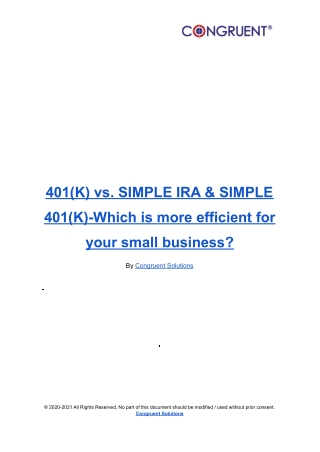 CONGRUENT®

401(K) vs. SIMPLE IRA & SIMPLE 401(K)-Which is more efficient for your small business?

By Congruent Solutions

© 2020-2021 All Rights Reserved, No part of this document should be modified / used without prior consent.
Congruent Solutions